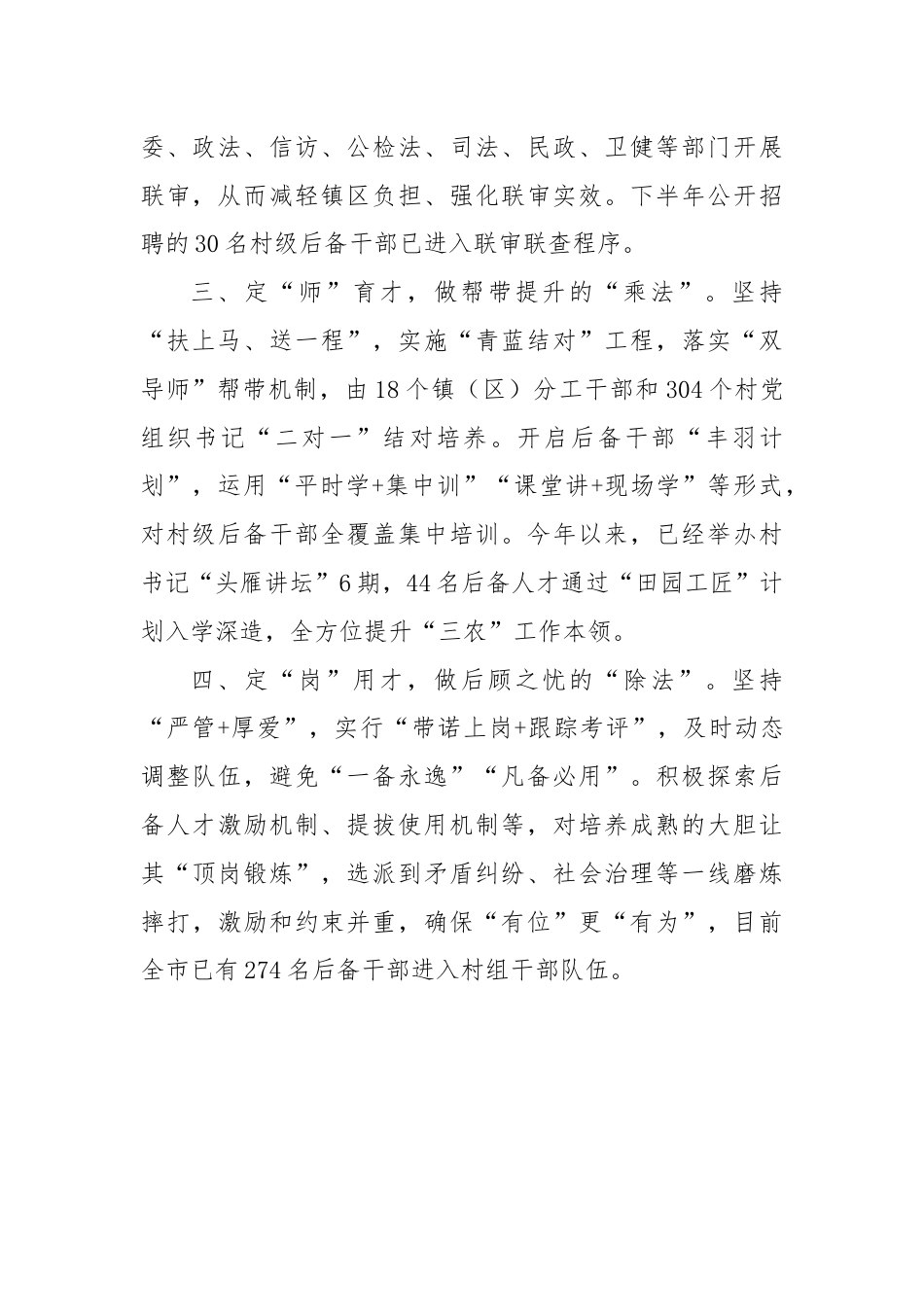 委、政法、信访、公检法、司法、民政、卫健等部门开展联审，从而减轻镇区负担、强化联审实效。下半年公开招聘的30名村级后备干部已进入联审联查程序。

三、定“师”育才，做帮带提升的“乘法”。坚持“扶上马、送一程”，实施“青蓝结对”工程，落实“双导师”帮带机制，由18个镇（区）分工干部和304个村党组织书记“二对一”结对培养。开启后备干部“丰羽计划”，运用“平时学+集中训”“课堂讲+现场学”等形式，对村级后备干部全覆盖集中培训。今年以来，已经举办村书记“头雁讲坛”6期，44名后备人才通过“田园工匠”计划入学深造，全方位提升“三农”工作本领。

四、定“岗”用才，做后顾之忧的“除法”。坚持“严管+厚爱”，实行“带诺上岗+跟踪考评”，及时动态调整队伍，避免“一备永逸”“凡备必用”。积极探索后备人才激励机制、提拔使用机制等，对培养成熟的大胆让其“顶岗锻炼”，选派到矛盾纠纷、社会治理等一线磨炼摔打，激励和约束并重，确保“有位”更“有为”，目前全市已有274名后备干部进入村组干部队伍。